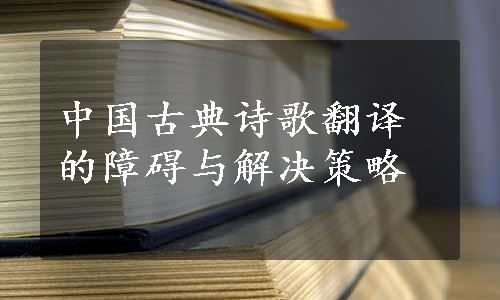 中国古典诗歌翻译的障碍与解决策略